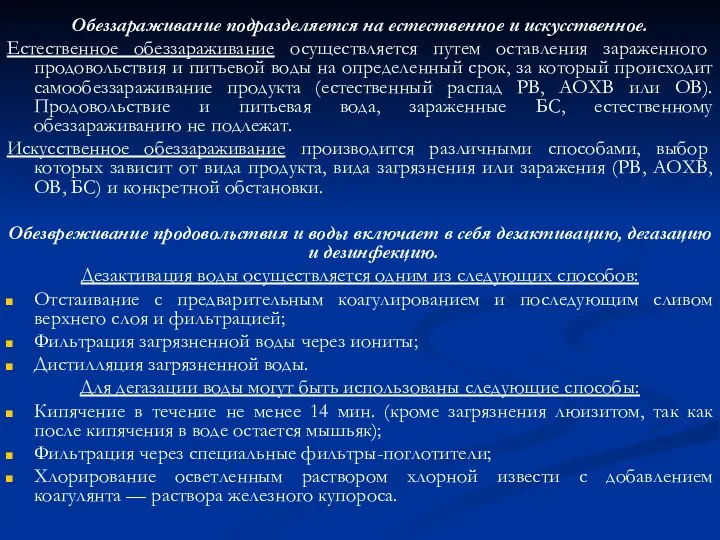 Обеззараживание подразделяется на естественное и искусственное.

Естественное обеззараживание осуществляется путем оставления зараженного продовольствия и питьевой воды на определенный срок, за который происходит самообеззараживание продукта (естественный распад РВ, АОХВ или ОВ). Продовольствие и питьевая вода, зараженные БС, естественному обеззараживанию не подлежат.

Искусственное обеззараживание производится различными способами, выбор которых зависит от вида продукта, вида загрязнения или заражения (РВ, АОХВ, ОВ, БС) и конкретной обстановки.

Обезвреживание продовольствия и воды включает в себя дезактивацию, дегазацию и дезинфекцию.

Дезактивация воды осуществляется одним из следующих способов:

Отстаивание с предварительным коагулированием и последующим сливом верхнего слоя и фильтрацией;

Фильтрация загрязненной воды через иониты;

Дистилляция загрязненной воды.

Для дегазации воды могут быть использованы следующие способы:

Кипячение в течение не менее 14 мин. (кроме загрязнения люизитом, так как после кипячения в воде остается мышьяк);

Фильтрация через специальные фильтры-поглотители;

Хлорирование осветленным раствором хлорной извести с добавлением коагулянта — раствора железного купороса.